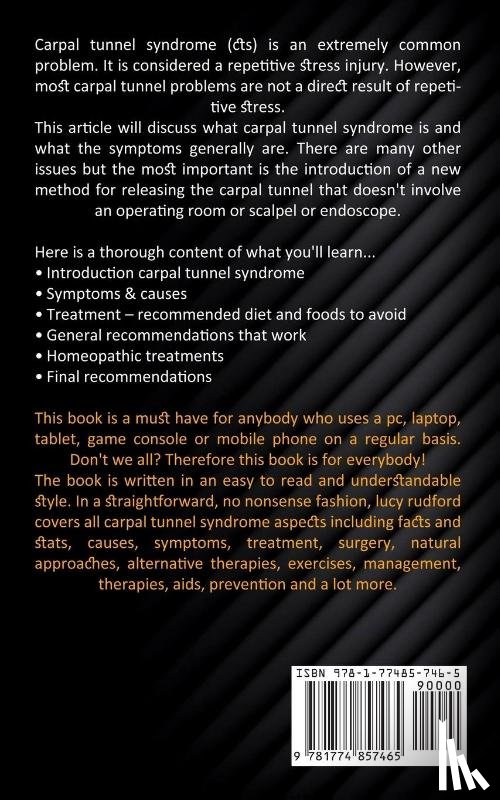 Carpal tunnel syndrome (cts) is an extremely common problem. It is considered a repetitive stress injury. However, most carpal tunnel problems are not a direct result of repetitive stress.
This article will discuss what carpal tunnel syndrome is and what the symptoms generally are. There are many other issues but the most important is the introduction of a new method for releasing the carpal tunnel that doesn't involve an operating room or scalpel or endoscope.

Here is a thorough content of what you'll learn...
• Introduction carpal tunnel syndrome
• Symptoms & causes
• Treatment – recommended diet and foods to avoid
• General recommendations that work
• Homeopathic treatments
• Final recommendations

This book is a must have for anybody who uses a pc, laptop, tablet, game console or mobile phone on a regular basis. Don't we all? Therefore this book is for everybody!
The book is written in an easy to read and understandable style. In a straightforward, no nonsense fashion, lucy rudford covers all carpal tunnel syndrome aspects including facts and stats, causes, symptoms, treatment, surgery, natural approaches, alternative therapies, exercises, management, therapies, aids, prevention and a lot more.

ISBN 978-1-77485-746-5
90000
9 781774 857465